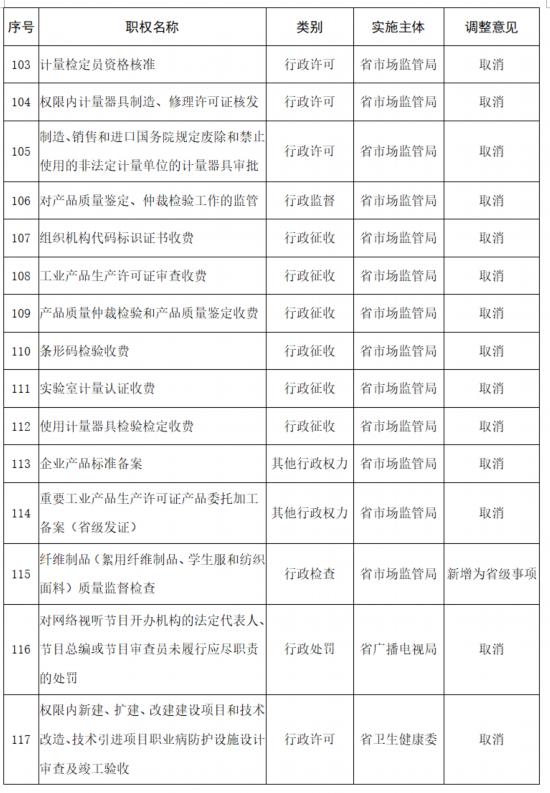 | 序号 | 职权名称 | 类别 | 实施主体 | 调整意见 |
|---|---|---|---|---|
| 103 | 计量检定员资格核准 | 行政许可 | 省市场监管局 | 取消 |
| 104 | 权限内计量器具制造、修理许可证核发 | 行政许可 | 省市场监管局 | 取消 |
| 105 | 制造、销售和进口国务院规定废除和禁止使用的非法定计量单位的计量器具审批 | 行政许可 | 省市场监管局 | 取消 |
| 106 | 对产品质量鉴定、仲裁检验工作的监管 | 行政监督 | 省市场监管局 | 取消 |
| 107 | 组织机构代码标识证书收费 | 行政征收 | 省市场监管局 | 取消 |
| 108 | 工业产品生产许可证审查收费 | 行政征收 | 省市场监管局 | 取消 |
| 109 | 产品质量仲裁检验和产品质量鉴定收费 | 行政征收 | 省市场监管局 | 取消 |
| 110 | 条形码检验收费 | 行政征收 | 省市场监管局 | 取消 |
| 111 | 实验室计量认证收费 | 行政征收 | 省市场监管局 | 取消 |
| 112 | 使用计量器具检验检定收费 | 行政征收 | 省市场监管局 | 取消 |
| 113 | 企业产品标准备案 | 其他行政权力 | 省市场监管局 | 取消 |
| 114 | 重要工业产品生产许可证产品委托加工备案（省级发证） | 其他行政权力 | 省市场监管局 | 取消 |
| 115 | 纤维制品（絮用纤维制品、学生服和纺织面料）质量监督检查 | 行政检查 | 省市场监管局 | 新增为省级事项 |
| 116 | 对网络视听节目开办机构的法定代表人、节目总编或节目审查员未履行应尽职责的处罚 | 行政处罚 | 省广播电视局 | 取消 |
| 117 | 权限内新建、扩建、改建建设项目和技术改造、技术引进项目职业病防护设施设计审查及竣工验收 | 行政许可 | 省卫生健康委 | 取消 |